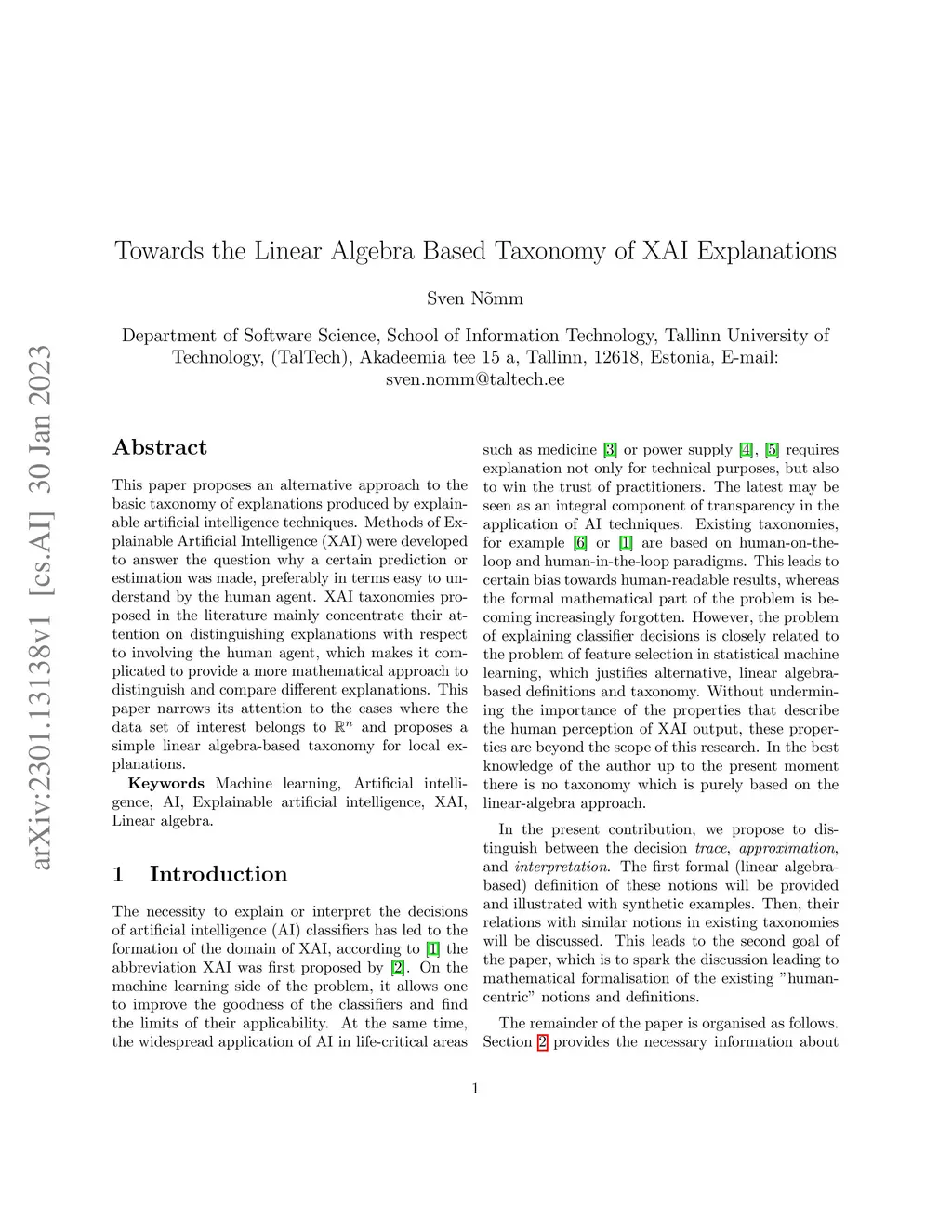 arXiv:2301.13138v1 [cs.AI] 30 Jan 2023

Towards the Linear Algebra Based Taxonomy of XAI Explanations

Sven Nõmm

Department of Software Science, School of Information Technology, Tallinn University of Technology, (TalTech), Akadeemia tee 15 a, Tallinn, 12618, Estonia, E-mail: sven.nomm@taltech.ee

Abstract

This paper proposes an alternative approach to the basic taxonomy of explanations produced by explainable artificial intelligence techniques. Methods of Explainable Artificial Intelligence (XAI) were developed to answer the question why a certain prediction or estimation was made, preferably in terms easy to understand by the human agent. XAI taxonomies proposed in the literature mainly concentrate their attention on distinguishing explanations with respect to involving the human agent, which makes it complicated to provide a more mathematical approach to distinguish and compare different explanations. This paper narrows its attention to the cases where the data set of interest belongs to $\mathbb{R}^n$ and proposes a simple linear algebra-based taxonomy for local explanations.

Keywords Machine learning, Artificial intelligence, AI, Explainable artificial intelligence, XAI, Linear algebra.

1 Introduction

The necessity to explain or interpret the decisions of artificial intelligence (AI) classifiers has led to the formation of the domain of XAI, according to [1] the abbreviation XAI was first proposed by [2]. On the machine learning side of the problem, it allows one to improve the goodness of the classifiers and find the limits of their applicability. At the same time, the widespread application of AI in life-critical areas such as medicine [3] or power supply [4], [5] requires explanation not only for technical purposes, but also to win the trust of practitioners. The latest may be seen as an integral component of transparency in the application of AI techniques. Existing taxonomies, for example [6] or [1] are based on human-on-the-loop and human-in-the-loop paradigms. This leads to certain bias towards human-readable results, whereas the formal mathematical part of the problem is becoming increasingly forgotten. However, the problem of explaining classifier decisions is closely related to the problem of feature selection in statistical machine learning, which justifies alternative, linear algebra-based definitions and taxonomy. Without undermining the importance of the properties that describe the human perception of XAI output, these properties are beyond the scope of this research. In the best knowledge of the author up to the present moment there is no taxonomy which is purely based on the linear-algebra approach.

In the present contribution, we propose to distinguish between the decision trace, approximation, and interpretation. The first formal (linear algebra-based) definition of these notions will be provided and illustrated with synthetic examples. Then, their relations with similar notions in existing taxonomies will be discussed. This leads to the second goal of the paper, which is to spark the discussion leading to mathematical formalisation of the existing "human-centric" notions and definitions.

The remainder of the paper is organised as follows. Section 2 provides the necessary information about

1